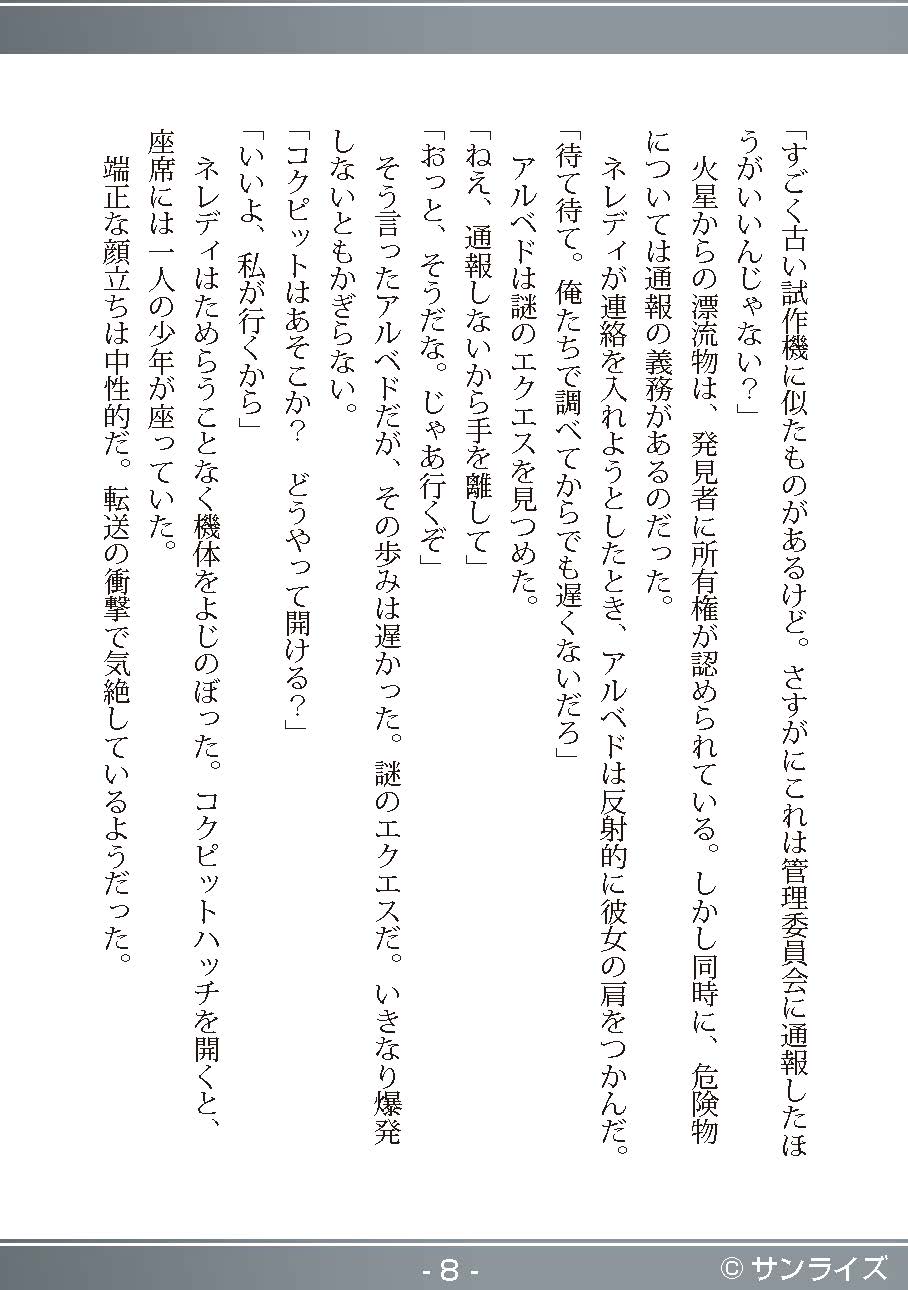 「すごく古い試作機に似たものがあるけど。さすがにこれは管理委員会に通報したほうがいいんじゃない？」

火星からの漂流物は、発見者に所有権が認められている。しかし同時に、危険物については通報の義務があるのだった。

ネレディが連絡を入れようとしたとき、アルベドは反射的に彼女の肩をつかんだ。

「待て待て。俺たちで調べてからでも遅くないだろ」

アルベドは謎のエクエスを見つめた。

「ねえ、通報しないから手を離して」

「おっと、そうだな。じゃあ行くぞ」

そう言ったアルベドだが、その歩みは遅かった。謎のエクエスだ。いきなり爆発しないともかぎらない。

「コクピットはあそこか？　どうやって開ける？」

「いいよ、私が行くから」

ネレディはためらうことなく機体をよじのぼった。コクピットハッチを開くと、座席には一人の少年が座っていた。

端正な顔立ちは中性的だ。転送の衝撃で気絶しているようだった。

- 8 -

© サンライズ